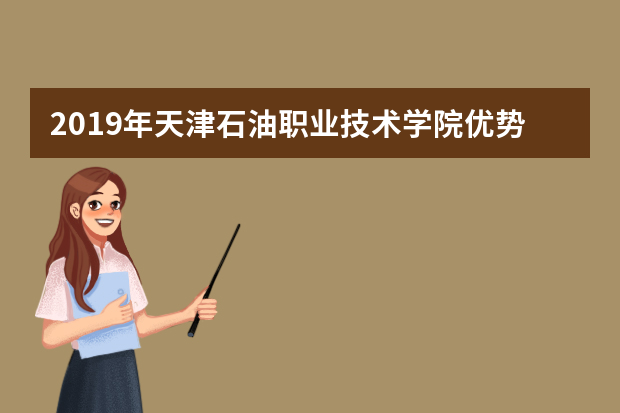 2019年天津石油职业技术学院优势